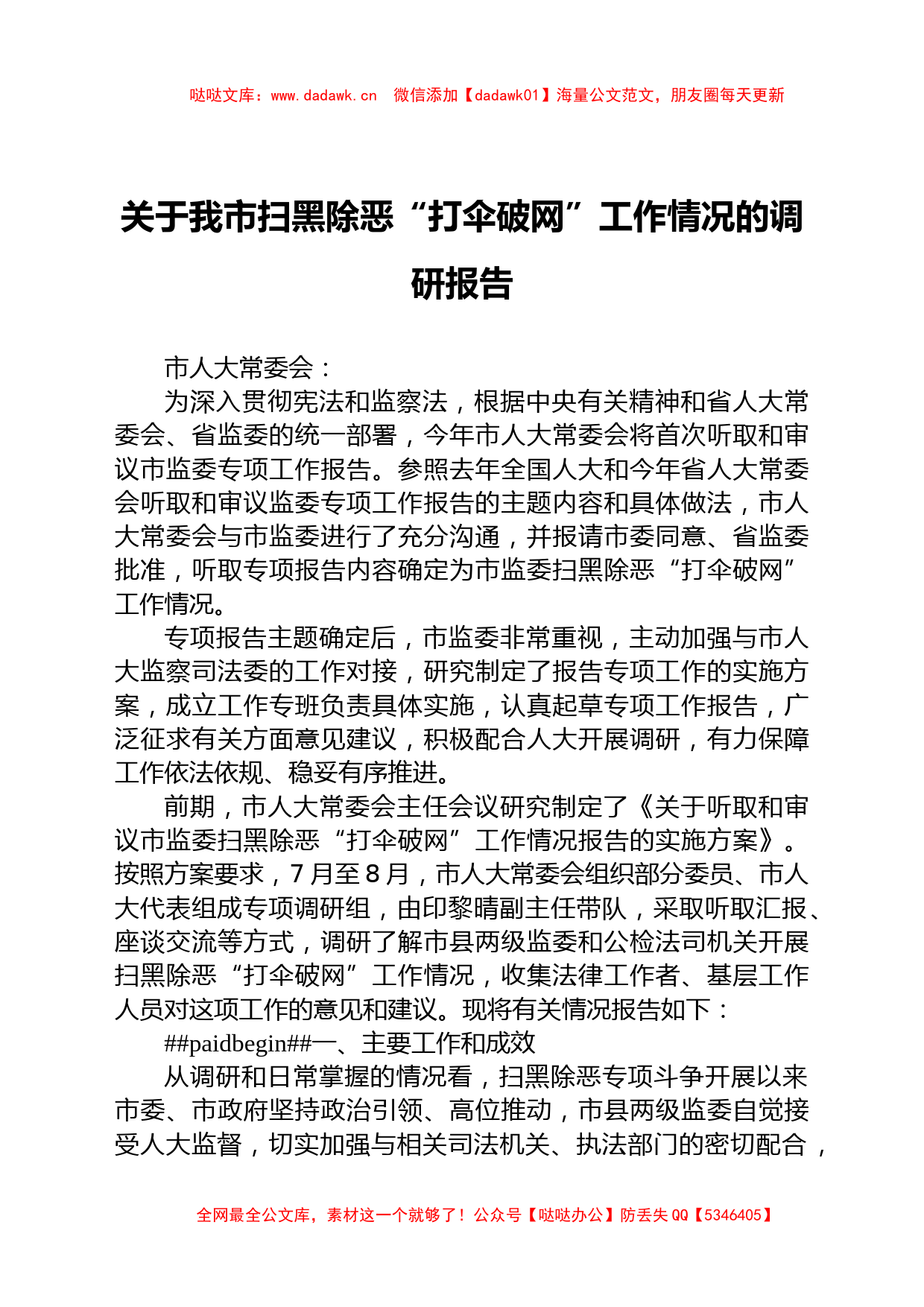 哒哒文库：www.dadawk.cn　微信添加【dadawk01】海量公文范文，朋友圈每天更新

关于我市扫黑除恶“打伞破网”工作情况的调研报告

市人大常委会：

为深入贯彻宪法和监察法，根据中央有关精神和省人大常委会、省监委的统一部署，今年市人大常委会将首次听取和审议市监委专项工作报告。参照去年全国人大和今年省人大常委会听取和审议监委专项工作报告的主题内容和具体做法，市人大常委会与市监委进行了充分沟通，并报请市委同意、省监委批准，听取专项报告内容确定为市监委扫黑除恶“打伞破网”工作情况。

专项报告主题确定后，市监委非常重视，主动加强与市人大监察司法委的工作对接，研究制定了报告专项工作的实施方案，成立工作专班负责具体实施，认真起草专项工作报告，广泛征求有关方面意见建议，积极配合人大开展调研，有力保障工作依法依规、稳妥有序推进。

前期，市人大常委会主任会议研究制定了《关于听取和审议市监委扫黑除恶“打伞破网”工作情况报告的实施方案》。按照方案要求，7月至8月，市人大常委会组织部分委员、市人大代表组成专项调研组，由印黎晴副主任带队，采取听取汇报、座谈交流等方式，调研了解市县两级监委和公检法司机关开展扫黑除恶“打伞破网”工作情况，收集法律工作者、基层工作人员对这项工作的意见和建议。现将有关情况报告如下：

##paidbegin##一、主要工作和成效

从调研和日常掌握的情况看，扫黑除恶专项斗争开展以来市委、市政府坚持政治引领、高位推动，市县两级监委自觉接受人大监督，切实加强与相关司法机关、执法部门的密切配合，

全网最全公文库，素材这一个就够了！公众号【哒哒办公】防丢失QQ【5346405】